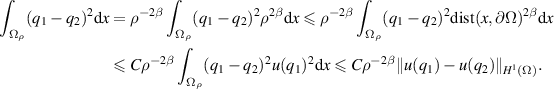 $$\int_{\Omega_\rho} (q_1 - q_2)^2 \mathrm{d}x = \rho^{-2\beta} \int_{\Omega_\rho} (q_1 - q_2)^2 \rho^{2\beta} \mathrm{d}x \leqslant \rho^{-2\beta} \int_{\Omega_\rho} (q_1 - q_2)^2 \mathrm{dist}(x, \partial\Omega)^{2\beta} \mathrm{d}x$$
$$\leqslant C\rho^{-2\beta} \int_{\Omega_\rho} (q_1 - q_2)^2 u(q_1)^2 \mathrm{d}x \leqslant C\rho^{-2\beta} \|u(q_1) - u(q_2)\|_{H^1(\Omega)}.$$